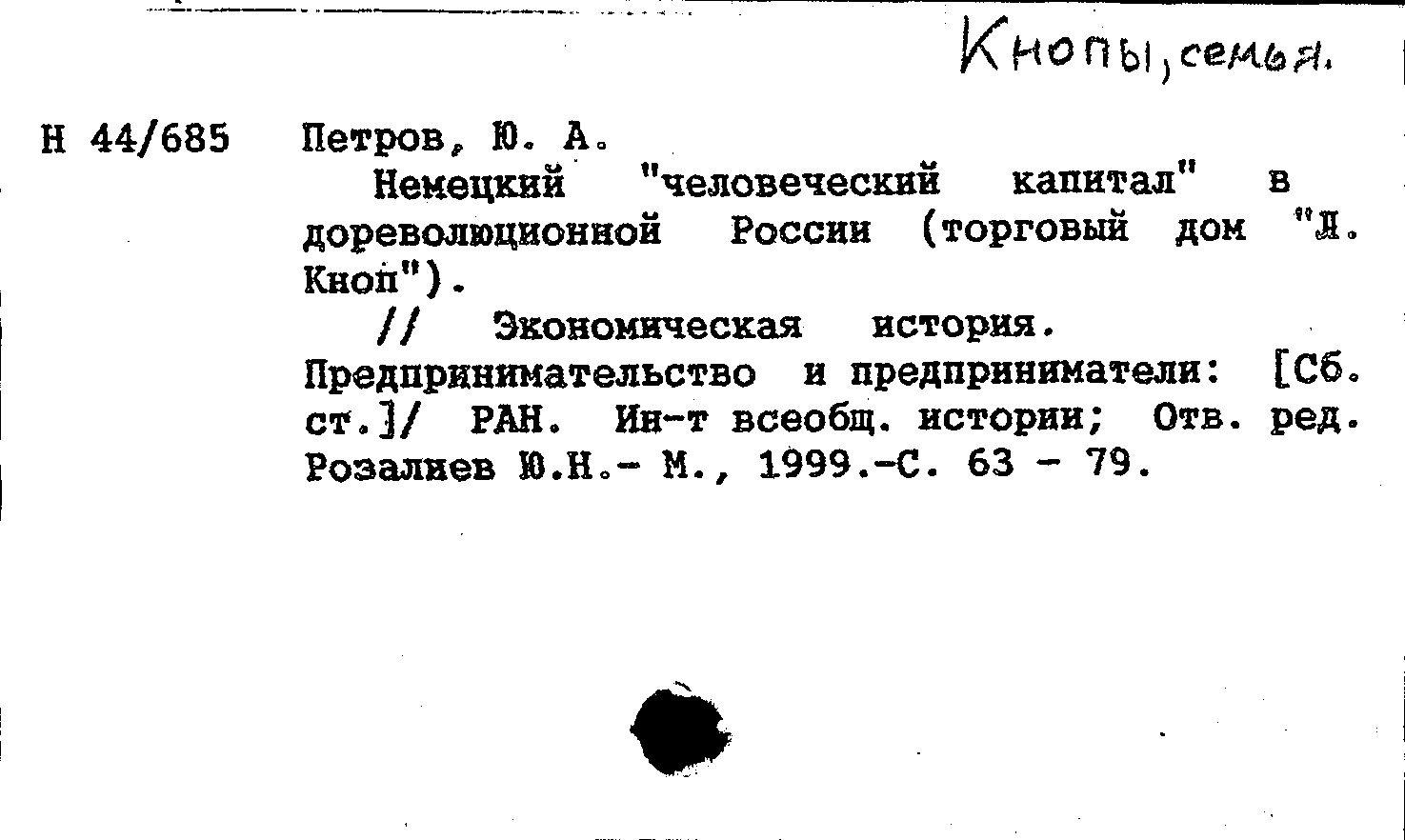 Кнопы, семья.

Н 44/685 Петров, Ю. А.

Немецкий "человеческий капитал" в дореволюционной России (торговый дом "Л. Кноп").

// Экономическая история. Предпринимательство и предприниматели: [Сб. ст.]/ РАН. Ин-т всеобщ. истории; Отв. ред. Розалиев Ю.Н.- М., 1999.-С. 63 - 79.